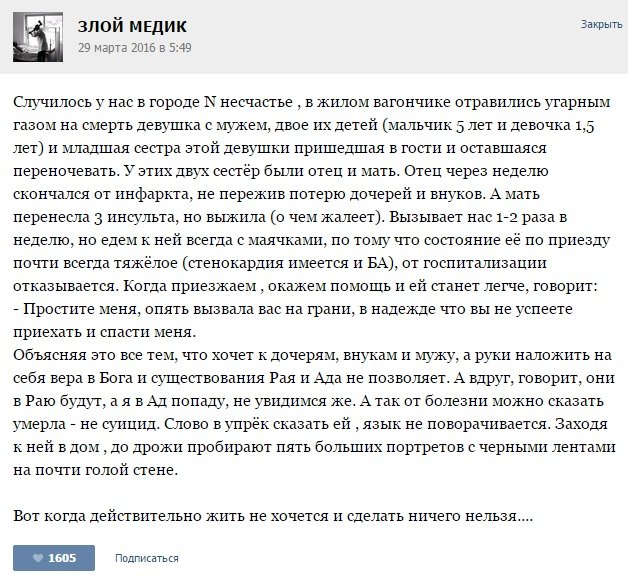 ЗЛОЙ МЕДИК
29 марта 2016 в 5:49
Закрыть

Случилось у нас в городе N несчастье , в жилом вагончике отравились угарным газом на смерть девушка с мужем, двое их детей (мальчик 5 лет и девочка 1,5 лет) и младшая сестра этой девушки пришедшая в гости и оставшаяся переночевать. У этих двух сестёр были отец и мать. Отец через неделю скончался от инфаркта, не пережив потерю дочерей и внуков. А мать перенесла 3 инсульта, но выжила (о чем жалеет). Вызывает нас 1-2 раза в неделю, но едем к ней всегда с маячками, по тому что состояние её по приезду почти всегда тяжёлое (стенокардия имеется и БА), от госпитализации отказывается. Когда приезжаем , окажем помощь и ей станет легче, говорит:
- Простите меня, опять вызвала вас на грани, в надежде что вы не успеете приехать и спасти меня.
Объясняя это все тем, что хочет к дочерям, внукам и мужу, а руки наложить на себя вера в Бога и существования Рая и Ада не позволяет. А вдруг, говорит, они в Раю будут, а я в Ад попаду, не увидимся же. А так от болезни можно сказать умерла - не суицид. Слово в упрёк сказать ей , язык не поворачивается. Заходя к ней в дом , до дрожи пробирают пять больших портретов с черными лентами на почти голой стене.

Вот когда действительно жить не хочется и сделать ничего нельзя....

1605
Подписаться